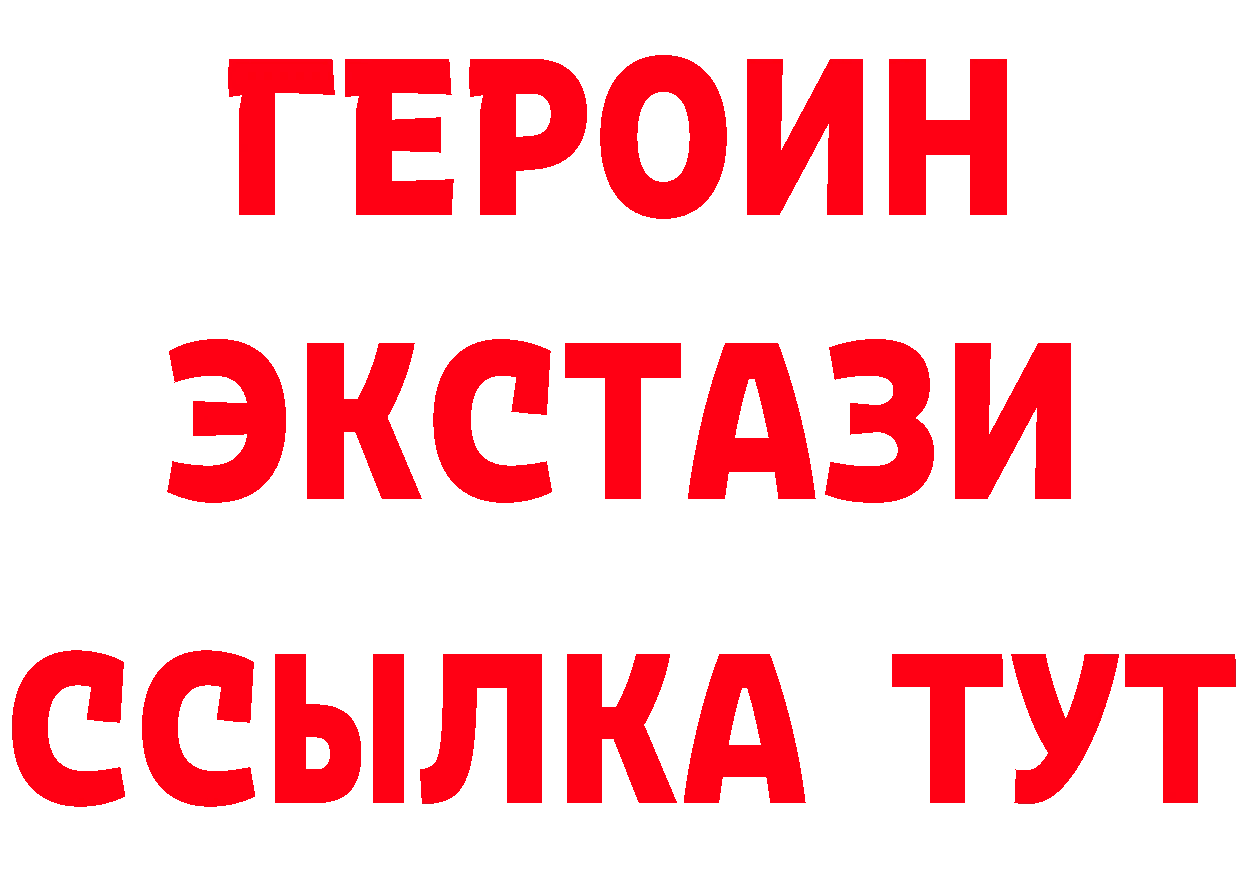 ГЕРОИН
ЭКСТАЗИ
ССЫЛКА ТУТ